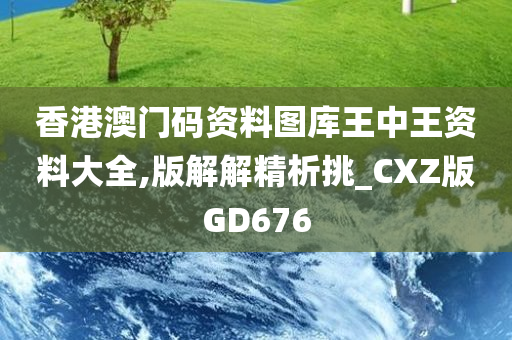 香港澳门码资料图库王中王资料大全,版解解精析挑_CXZ版GD676